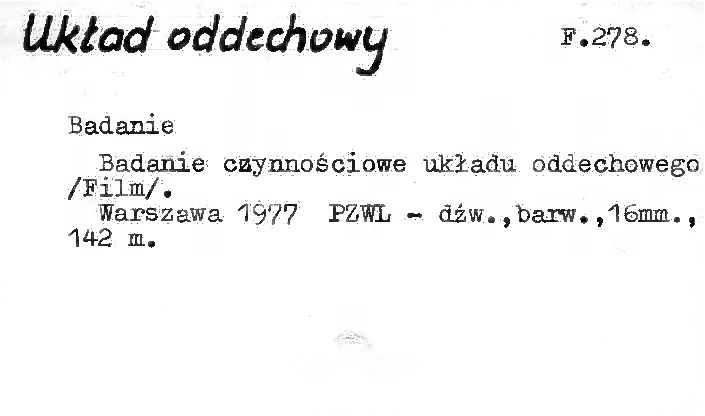 Układ oddechowy F.278.

Badanie

Badanie czynnościowe układu oddechowego /Film/.

Warszawa 1977 PZWL - dźw.,barw.,16mm., 142 m.